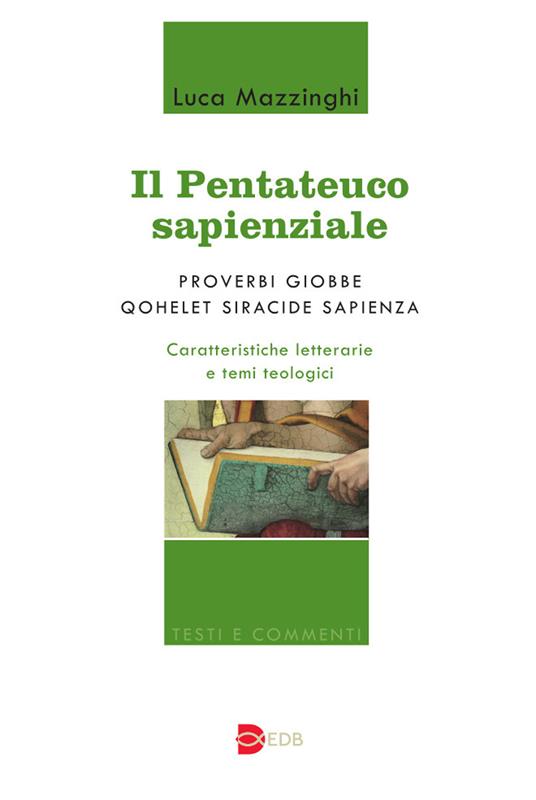 Luca Mazzinghi

Il Pentateuco sapienziale

PROVERBI GIOBBE
QOHELET SIRACIDE SAPIENZA

Caratteristiche letterarie
e temi teologici

TESTI E COMMENTI

EDB